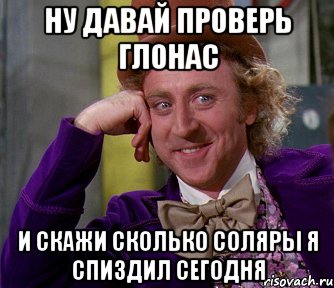 НУ ДАВАЙ ПРОВЕРЬ ГЛОНАС

И СКАЖИ СКОЛЬКО СОЛЯРЫ Я СПИЗДИЛ СЕГОДНЯ

risovach.ru